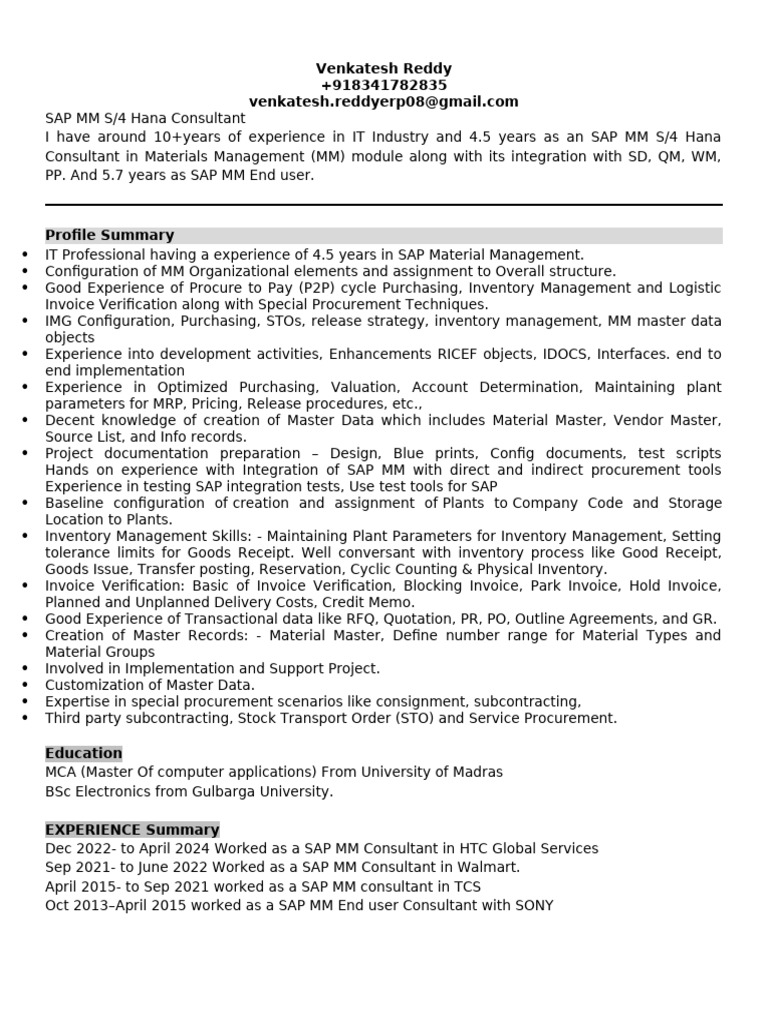 Venkatesh Reddy
+918341782835
venkatesh.reddyerp08@gmail.com

SAP MM S/4 Hana Consultant
I have around 10+years of experience in IT Industry and 4.5 years as an SAP MM S/4 Hana Consultant in Materials Management (MM) module along with its integration with SD, QM, WM, PP. And 5.7 years as SAP MM End user.

Profile Summary

- IT Professional having a experience of 4.5 years in SAP Material Management.
- Configuration of MM Organizational elements and assignment to Overall structure.
- Good Experience of Procure to Pay (P2P) cycle Purchasing, Inventory Management and Logistic Invoice Verification along with Special Procurement Techniques.
- IMG Configuration, Purchasing, STOs, release strategy, inventory management, MM master data objects
- Experience into development activities, Enhancements RICEF objects, IDOCS, Interfaces. end to end implementation
- Experience in Optimized Purchasing, Valuation, Account Determination, Maintaining plant parameters for MRP, Pricing, Release procedures, etc.,
- Decent knowledge of creation of Master Data which includes Material Master, Vendor Master, Source List, and Info records.
- Project documentation preparation – Design, Blue prints, Config documents, test scripts Hands on experience with Integration of SAP MM with direct and indirect procurement tools Experience in testing SAP integration tests, Use test tools for SAP
- Baseline configuration of creation and assignment of Plants to Company Code and Storage Location to Plants.
- Inventory Management Skills: - Maintaining Plant Parameters for Inventory Management, Setting tolerance limits for Goods Receipt. Well conversant with inventory process like Good Receipt, Goods Issue, Transfer posting, Reservation, Cyclic Counting & Physical Inventory.
- Invoice Verification: Basic of Invoice Verification, Blocking Invoice, Park Invoice, Hold Invoice, Planned and Unplanned Delivery Costs, Credit Memo.
- Good Experience of Transactional data like RFQ, Quotation, PR, PO, Outline Agreements, and GR.
- Creation of Master Records: - Material Master, Define number range for Material Types and Material Groups
- Involved in Implementation and Support Project.
- Customization of Master Data.
- Expertise in special procurement scenarios like consignment, subcontracting,
- Third party subcontracting, Stock Transport Order (STO) and Service Procurement.

Education
MCA (Master Of computer applications) From University of Madras
BSc Electronics from Gulbarga University.

EXPERIENCE Summary
Dec 2022- to April 2024 Worked as a SAP MM Consultant in HTC Global Services
Sep 2021- to June 2022 Worked as a SAP MM Consultant in Walmart.
April 2015- to Sep 2021 worked as a SAP MM consultant in TCS
Oct 2013–April 2015 worked as a SAP MM End user Consultant with SONY